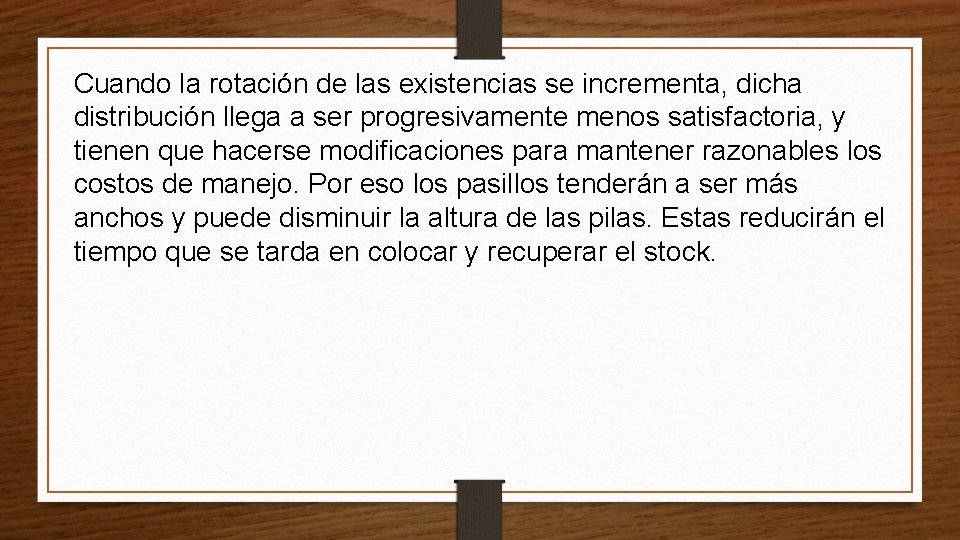 Cuando la rotación de las existencias se incrementa, dicha distribución llega a ser progresivamente menos satisfactoria, y tienen que hacerse modificaciones para mantener razonables los costos de manejo. Por eso los pasillos tenderán a ser más anchos y puede disminuir la altura de las pilas. Estas reducirán el tiempo que se tarda en colocar y recuperar el stock.